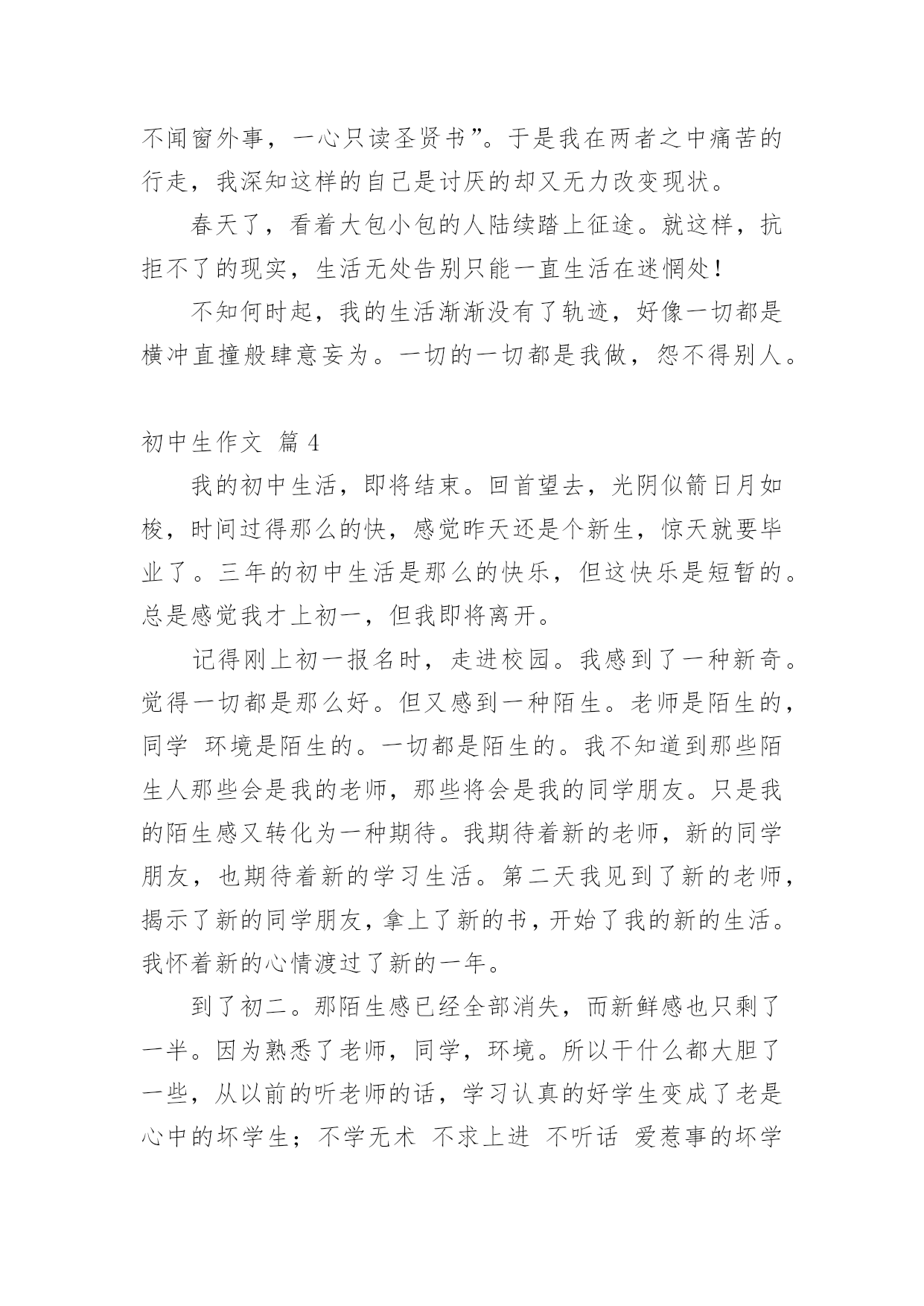 不闻窗外事，一心只读圣贤书”。于是我在两者之中痛苦的行走，我深知这样的自己是讨厌的却又无力改变现状。

春天了，看着大包小包的人陆续踏上征途。就这样，抗拒不了的现实，生活无处告别只能一直生活在迷惘处！

不知何时起，我的生活渐渐没有了轨迹，好像一切都是横冲直撞般肆意妄为。一切的一切都是我做，怨不得别人。

初中生作文 篇 4

我的初中生活，即将结束。回首望去，光阴似箭日月如梭，时间过得那么的快，感觉昨天还是个新生，惊天就要毕业了。三年的初中生活是那么的快乐，但这快乐是短暂的。总是感觉我才上初一，但我即将离开。

记得刚上初一报名时，走进校园。我感到了一种新奇。觉得一切都是那么好。但又感到一种陌生。老师是陌生的，同学 环境是陌生的。一切都是陌生的。我不知道到那些陌生人那些会是我的老师，那些将会是我的同学朋友。只是我的陌生感又转化为一种期待。我期待着新的老师，新的同学朋友，也期待着新的学习生活。第二天我见到了新的老师，揭示了新的同学朋友，拿上了新的书，开始了我的新的生活。我怀着新的心情渡过了新的一年。

到了初二。那陌生感已经全部消失，而新鲜感也只剩了一半。因为熟悉了老师，同学，环境。所以干什么都大胆了一些，从以前的听老师的话，学习认真的好学生变成了老是心中的坏学生；不学无术 不求上进 不听话 爱惹事的坏学